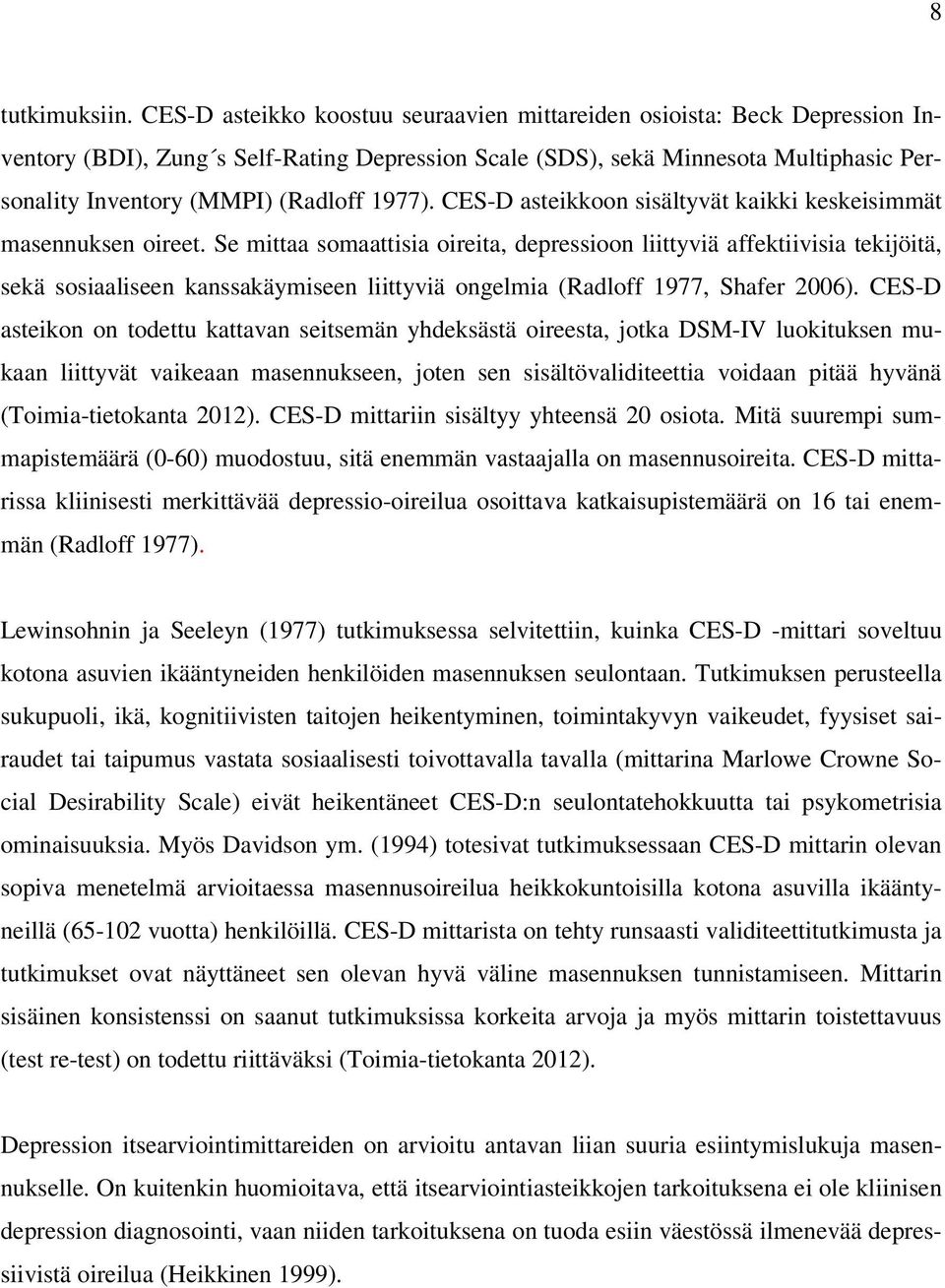 8

tutkimuksiin. CES-D asteikko koostuu seuraavien mittareiden osioista: Beck Depression Inventory (BDI), Zung´s Self-Rating Depression Scale (SDS), sekä Minnesota Multiphasic Personality Inventory (MMPI) (Radloff 1977). CES-D asteikkoon sisältyvät kaikki keskeisimmät masennuksen oireet. Se mittaa somaattisia oireita, depressioon liittyviä affektiivisia tekijöitä, sekä sosiaaliseen kanssakäymiseen liittyviä ongelmia (Radloff 1977, Shafer 2006). CES-D asteikon on todettu kattavan seitsemän yhdeksästä oireesta, jotka DSM-IV luokituksen mukaan liittyvät vaikeaan masennukseen, joten sen sisältövaliditeettia voidaan pitää hyvänä (Toimia-tietokanta 2012). CES-D mittariin sisältyy yhteensä 20 osiota. Mitä suurempi summapistemäärä (0-60) muodostuu, sitä enemmän vastaajalla on masennusoireita. CES-D mittarissa kliinisesti merkittävää depressio-oireilua osoittava katkaisupistemäärä on 16 tai enemmän (Radloff 1977).

Lewinsohnin ja Seeleyn (1977) tutkimuksessa selvitettiin, kuinka CES-D -mittari soveltuu kotona asuvien ikääntyneiden henkilöiden masennuksen seulontaan. Tutkimuksen perusteella sukupuoli, ikä, kognitiivisten taitojen heikentyminen, toimintakyvyn vaikeudet, fyysiset sairaudet tai taipumus vastata sosiaalisesti toivottavalla tavalla (mittarina Marlowe Crowne Social Desirability Scale) eivät heikentäneet CES-D:n seulontatehokkuutta tai psykometrisia ominaisuuksia. Myös Davidson ym. (1994) totesivat tutkimuksessaan CES-D mittarin olevan sopiva menetelmä arvioitaessa masennusoireilua heikkokuntoisilla kotona asuvilla ikääntyneillä (65-102 vuotta) henkilöillä. CES-D mittarista on tehty runsaasti validiteettitutkimusta ja tutkimukset ovat näyttäneet sen olevan hyvä väline masennuksen tunnistamiseen. Mittarin sisäinen konsistenssi on saanut tutkimuksissa korkeita arvoja ja myös mittarin toistettavuus (test re-test) on todettu riittäväksi (Toimia-tietokanta 2012).

Depression itsearviointimittareiden on arvioitu antavan liian suuria esiintymislukuja masennukselle. On kuitenkin huomioitava, että itsearviointiasteikkojen tarkoituksena ei ole kliinisen depression diagnosointi, vaan niiden tarkoituksena on tuoda esiin väestössä ilmenevää depressiivistä oireilua (Heikkinen 1999).